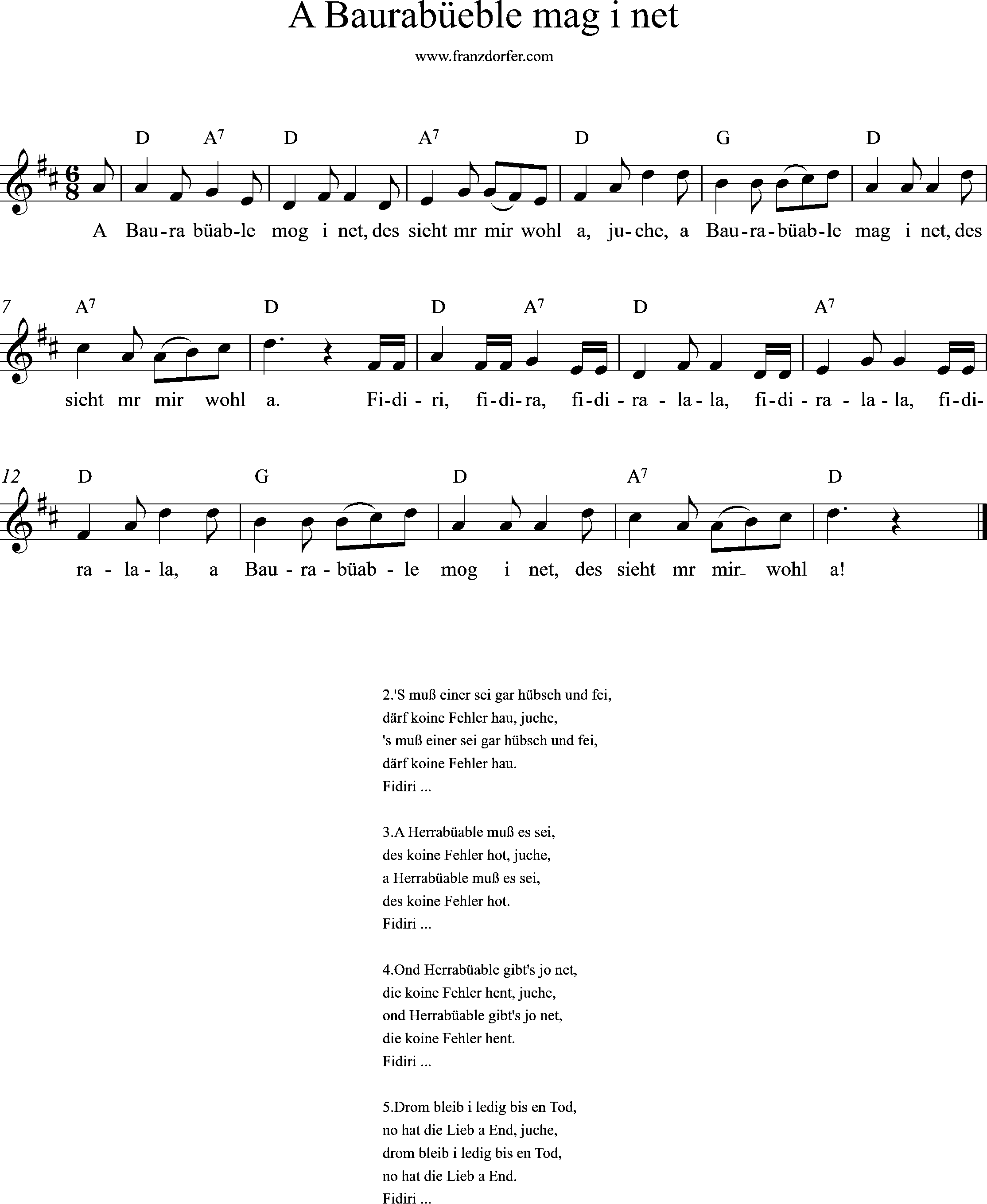 A Baurabüeble mag i net

www.franzdorfer.com

D A$^7$ D A$^7$ D G D

A Bau-ra büab-le mog i net, des sieht mr mir wohl a, ju-che, a Bau-ra-büab-le mag i net, des

7 A$^7$ D D A$^7$ D A$^7$

sieht mr mir wohl a. Fi-di-ri, fi-di-ra, fi-di-ra-la-la, fi-di-ra-la-la, fi-di-

12 D G D A$^7$ D

ra-la-la, a Bau-ra-büab-le mog i net, des sieht mr mir wohl a!

2.'S muß einer sei gar hübsch und fei,
därf koine Fehler hau, juche,
's muß einer sei gar hübsch und fei,
därf koine Fehler hau.
Fidiri ...

3.A Herrabüable muß es sei,
des koine Fehler hot, juche,
a Herrabüable muß es sei,
des koine Fehler hot.
Fidiri ...

4.Ond Herrabüable gibt's jo net,
die koine Fehler hent, juche,
ond Herrabüable gibt's jo net,
die koine Fehler hent.
Fidiri ...

5.Drom bleib i ledig bis en Tod,
no hat die Lieb a End, juche,
drom bleib i ledig bis en Tod,
no hat die Lieb a End.
Fidiri ...